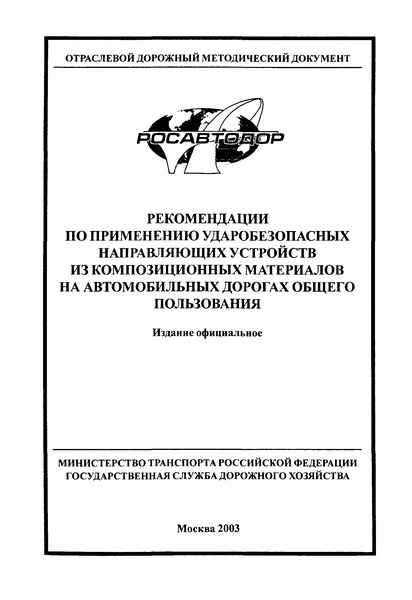 ОТРАСЛЕВОЙ ДОРОЖНЫЙ МЕТОДИЧЕСКИЙ ДОКУМЕНТ

РОСАВТОДОР

РЕКОМЕНДАЦИИ ПО ПРИМЕНЕНИЮ УДАРОБЕЗОПАСНЫХ НАПРАВЛЯЮЩИХ УСТРОЙСТВ ИЗ КОМПОЗИЦИОННЫХ МАТЕРИАЛОВ НА АВТОМОБИЛЬНЫХ ДОРОГАХ ОБЩЕГО ПОЛЬЗОВАНИЯ

Издание официальное

МИНИСТЕРСТВО ТРАНСПОРТА РОССИЙСКОЙ ФЕДЕРАЦИИ
ГОСУДАРСТВЕННАЯ СЛУЖБА ДОРОЖНОГО ХОЗЯЙСТВА

Москва 2003